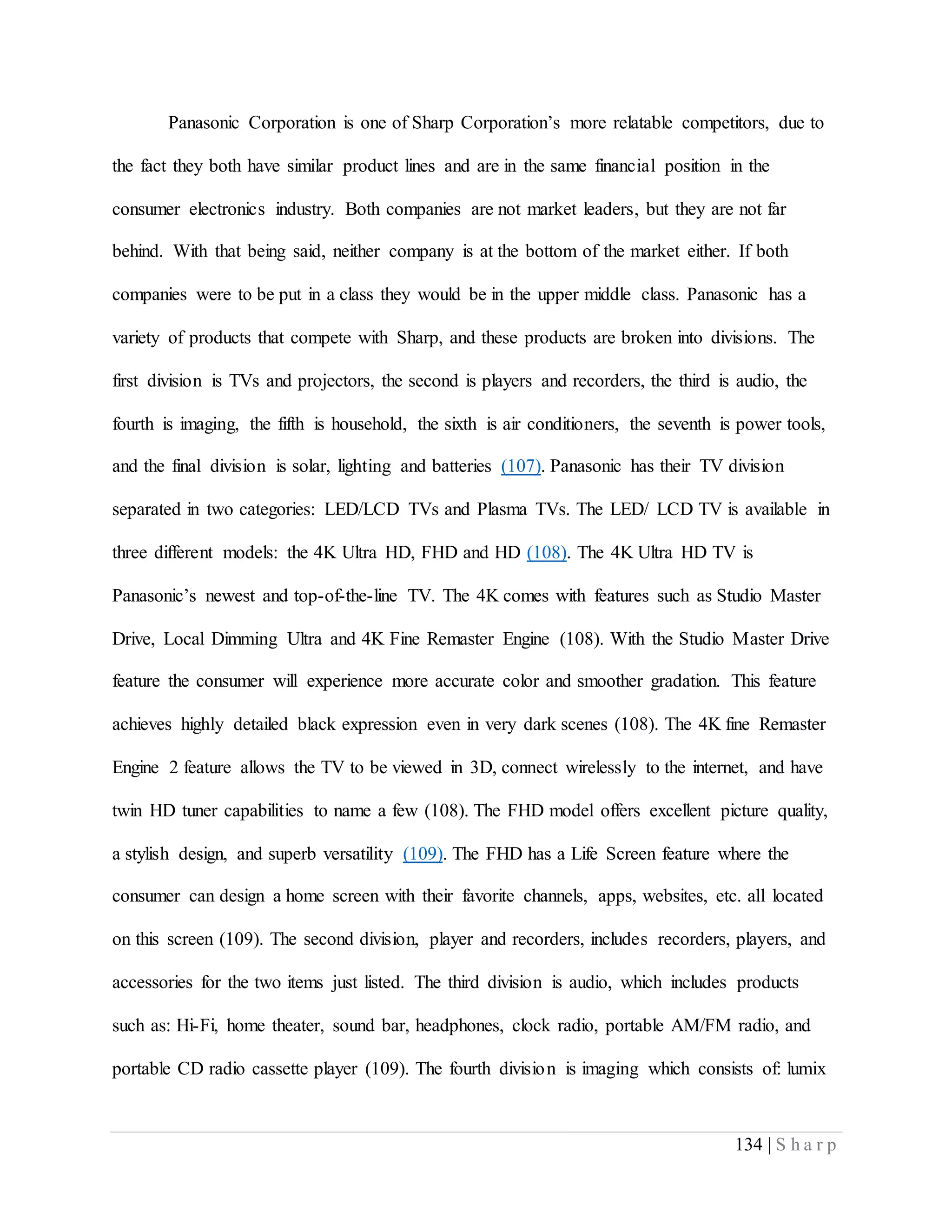 Panasonic Corporation is one of Sharp Corporation's more relatable competitors, due to the fact they both have similar product lines and are in the same financial position in the consumer electronics industry. Both companies are not market leaders, but they are not far behind. With that being said, neither company is at the bottom of the market either. If both companies were to be put in a class they would be in the upper middle class. Panasonic has a variety of products that compete with Sharp, and these products are broken into divisions. The first division is TVs and projectors, the second is players and recorders, the third is audio, the fourth is imaging, the fifth is household, the sixth is air conditioners, the seventh is power tools, and the final division is solar, lighting and batteries (107). Panasonic has their TV division separated in two categories: LED/LCD TVs and Plasma TVs. The LED/ LCD TV is available in three different models: the 4K Ultra HD, FHD and HD (108). The 4K Ultra HD TV is Panasonic's newest and top-of-the-line TV. The 4K comes with features such as Studio Master Drive, Local Dimming Ultra and 4K Fine Remaster Engine (108). With the Studio Master Drive feature the consumer will experience more accurate color and smoother gradation. This feature achieves highly detailed black expression even in very dark scenes (108). The 4K fine Remaster Engine 2 feature allows the TV to be viewed in 3D, connect wirelessly to the internet, and have twin HD tuner capabilities to name a few (108). The FHD model offers excellent picture quality, a stylish design, and superb versatility (109). The FHD has a Life Screen feature where the consumer can design a home screen with their favorite channels, apps, websites, etc. all located on this screen (109). The second division, player and recorders, includes recorders, players, and accessories for the two items just listed. The third division is audio, which includes products such as: Hi-Fi, home theater, sound bar, headphones, clock radio, portable AM/FM radio, and portable CD radio cassette player (109). The fourth division is imaging which consists of: lumix

134 | Sharp